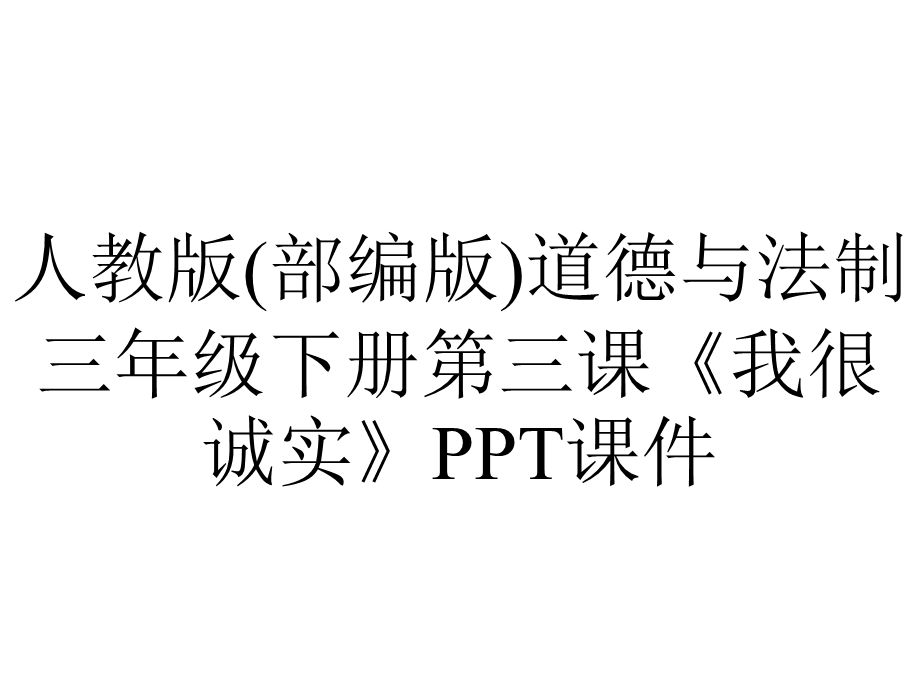 人教版(部编版)道德与法制三年级下册第三课《我很诚实》PPT课件